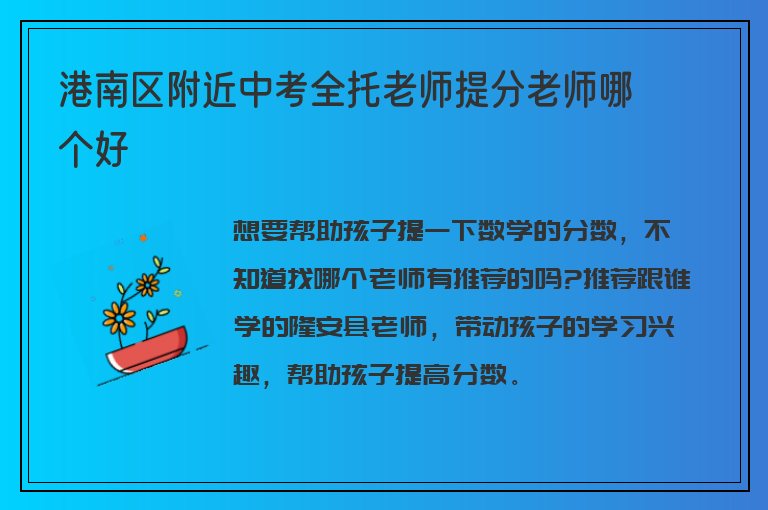 港南区附近中考全托老师提分老师哪个好

想要帮助孩子提一下数学的分数，不知道找哪个老师有推荐的吗?推荐跟谁学的隆安县老师，带动孩子的学习兴趣，帮助孩子提高分数。